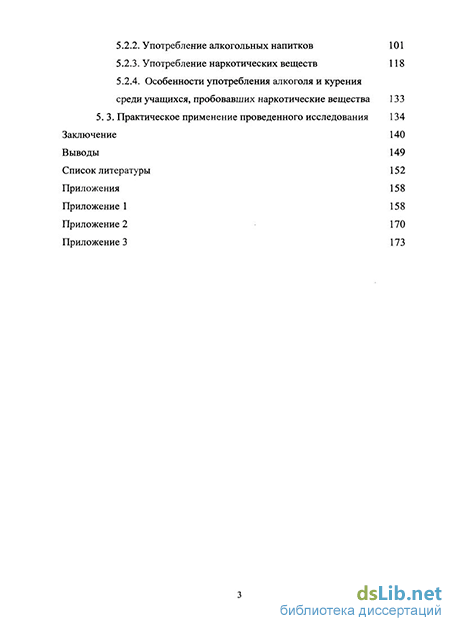 5.2.2. Употребление алкогольных напитков 101
5.2.3. Употребление наркотических веществ 118
5.2.4. Особенности употребления алкоголя и курения среди учащихся, пробовавших наркотические вещества 133
5. 3. Практическое применение проведенного исследования 134
Заключение 140
Выводы 149
Список литературы 152
Приложения 158
Приложение 1 158
Приложение 2 170
Приложение 3 173

3

dsLib.net
библиотека диссертаций